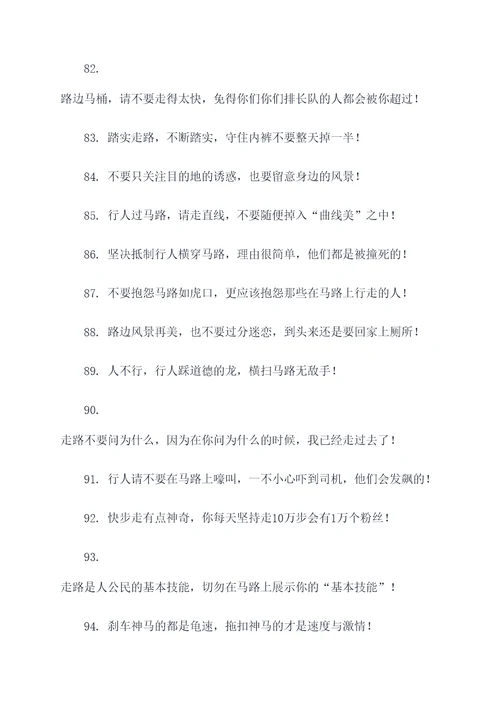 82.

路边马桶，请不要走得太快，免得你们你们排长队的人都会被你超过！

83. 踏实走路，不断踏实，守住内裤不要整天掉一半！

84. 不要只关注目的地的诱惑，也要留意身边的风景！

85. 行人过马路，请走直线，不要随便掉入“曲线美”之中！

86. 坚决抵制行人横穿马路，理由很简单，他们都是被撞死的！

87. 不要抱怨马路如虎口，更应该抱怨那些在马路上行走的人！

88. 路边风景再美，也不要过分迷恋，到头来还是要回家上厕所！

89. 人不行，行人踩道德的龙，横扫马路无敌手！

90.

走路不要问为什么，因为在你问为什么的时候，我已经走过去了！

91. 行人请不要在马路上嚎叫，一不小心吓到司机，他们会发飙的！

92. 快步走有点神奇，你每天坚持走10万步会有1万个粉丝！

93.

走路是人公民的基本技能，切勿在马路上展示你的“基本技能”！

94. 刹车神马的都是龟速，拖扣神马的才是速度与激情！